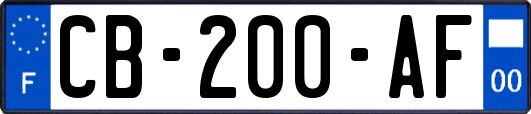 F
CB-200-AF
00